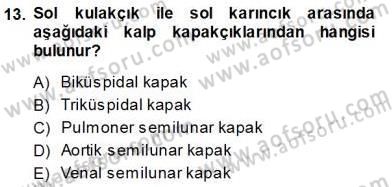 13. Sol kulakçık ile sol karıncık arasında aşağıdaki kalp kapakçıklarından hangisi bulunur?

A) Biküspidal kapak
B) Triküspidal kapak
C) Pulmoner semilunar kapak
D) Aortik semilunar kapak
E) Venal semilunar kapak

www.aofsoru.com